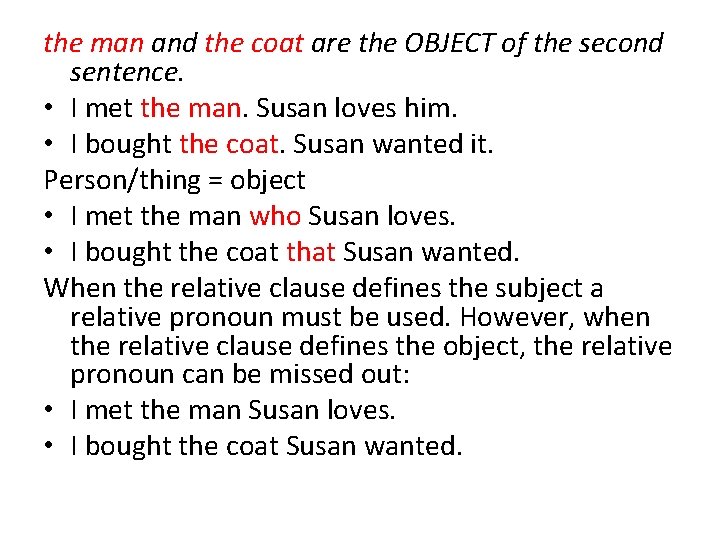 the man and the coat are the OBJECT of the second sentence.

• I met the man. Susan loves him.
• I bought the coat. Susan wanted it.

Person/thing = object

• I met the man who Susan loves.
• I bought the coat that Susan wanted.

When the relative clause defines the subject a relative pronoun must be used. However, when the relative clause defines the object, the relative pronoun can be missed out:

• I met the man Susan loves.
• I bought the coat Susan wanted.